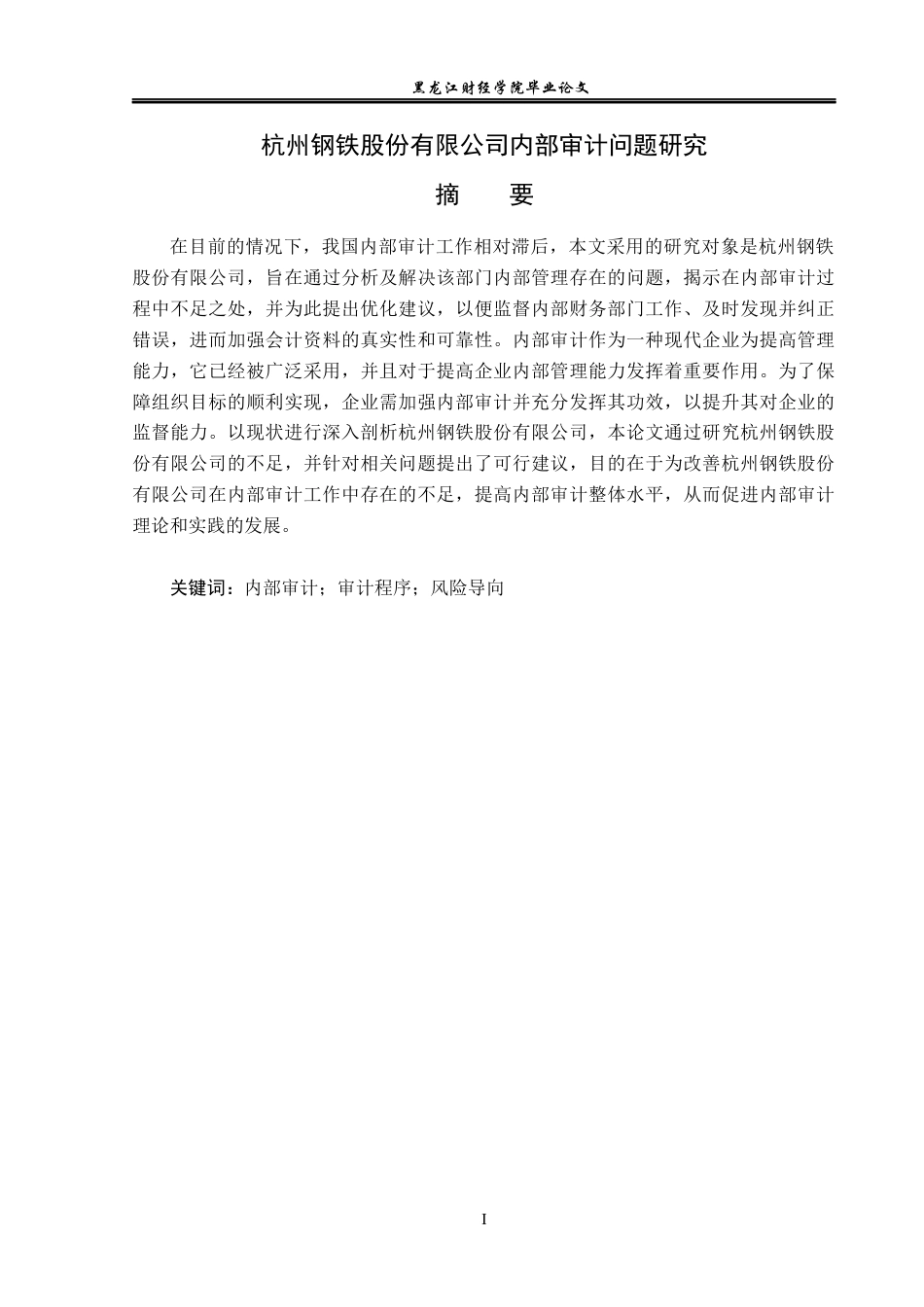 黑龙江财经学院毕业论文

杭州钢铁股份有限公司内部审计问题研究

摘　要

在目前的情况下，我国内部审计工作相对滞后，本文采用的研究对象是杭州钢铁股份有限公司，旨在通过分析及解决该部门内部管理存在的问题，揭示在内部审计过程中不足之处，并为此提出优化建议，以便监督内部财务部门工作、及时发现并纠正错误，进而加强会计资料的真实性和可靠性。内部审计作为一种现代企业为提高管理能力，它已经被广泛采用，并且对于提高企业内部管理能力发挥着重要作用。为了保障组织目标的顺利实现，企业需加强内部审计并充分发挥其功效，以提升其对企业的监督能力。以现状进行深入剖析杭州钢铁股份有限公司，本论文通过研究杭州钢铁股份有限公司的不足，并针对相关问题提出了可行建议，目的在于为改善杭州钢铁股份有限公司在内部审计工作中存在的不足，提高内部审计整体水平，从而促进内部审计理论和实践的发展。

关键词：内部审计；审计程序；风险导向

I